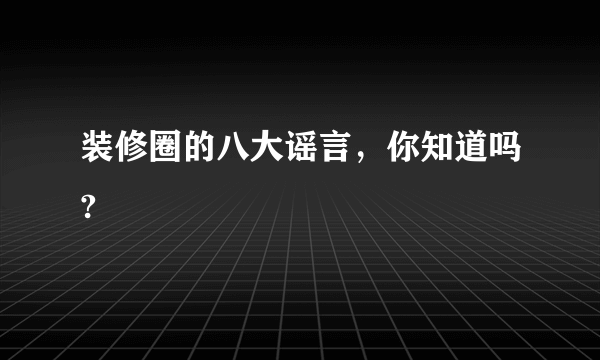 装修圈的八大谣言，你知道吗?